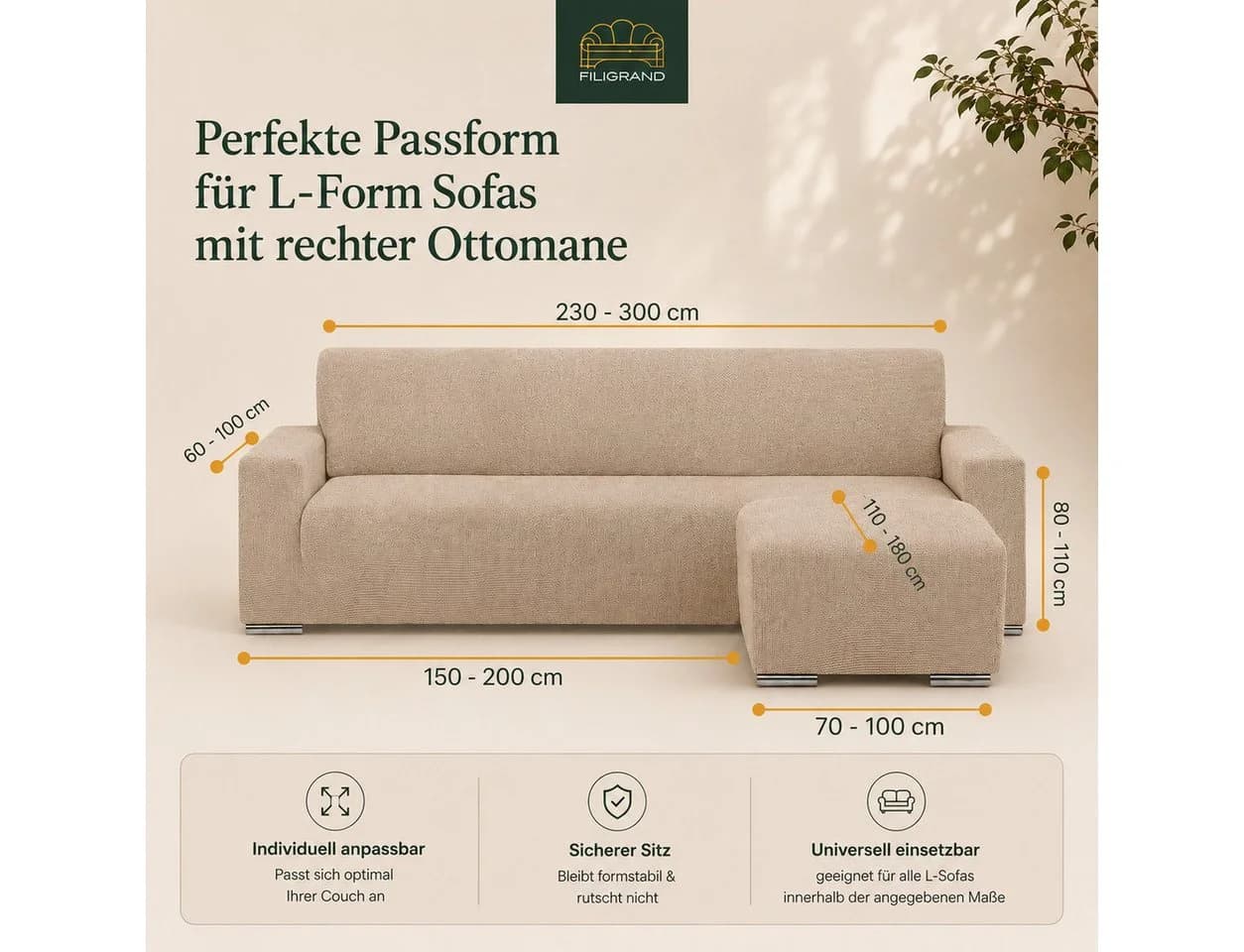 FILIGRAND

Perfekte Passform
für L-Form Sofas
mit rechter Ottomane

230 - 300 cm

60 - 100 cm

110 - 180 cm

80 - 110 cm

150 - 200 cm

70 - 100 cm

Individuell anpassbar
Passt sich optimal
Ihrer Couch an

Sicherer Sitz
Bleibt formstabil &
rutscht nicht

Universell einsetzbar
geeignet für alle L-Sofas
innerhalb der angegebenen Maße